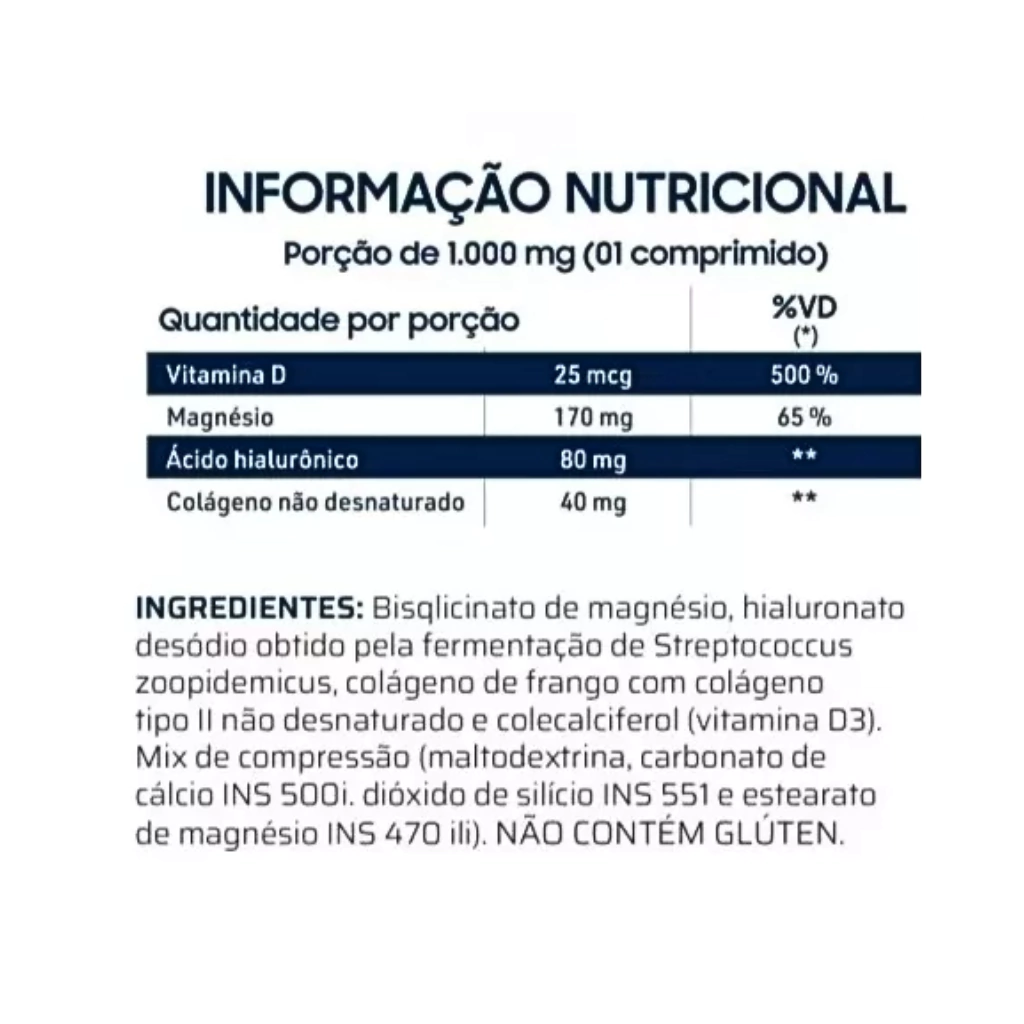 INFORMAÇÃO NUTRICIONAL

Porção de 1.000 mg (01 comprimido)

| Quantidade por porção | | %VD (*) |
|---|---|---|
| Vitamina D | 25 mcg | 500 % |
| Magnésio | 170 mg | 65 % |
| Ácido hialurônico | 80 mg | ** |
| Colágeno não desnaturado | 40 mg | ** |

INGREDIENTES: Bisqlicinato de magnésio, hialuronato desódio obtido pela fermentação de Streptococcus zoopidemicus, colágeno de frango com colágeno tipo II não desnaturado e colecalciferol (vitamina D3). Mix de compressão (maltodextrina, carbonato de cálcio INS 500i. dióxido de silício INS 551 e estearato de magnésio INS 470 ili). NÃO CONTÉM GLÚTEN.